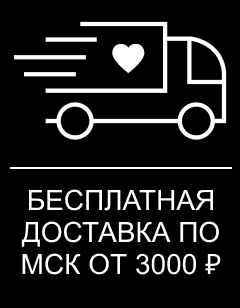 БЕСПЛАТНАЯ ДОСТАВКА ПО МСК ОТ 3000 ₽